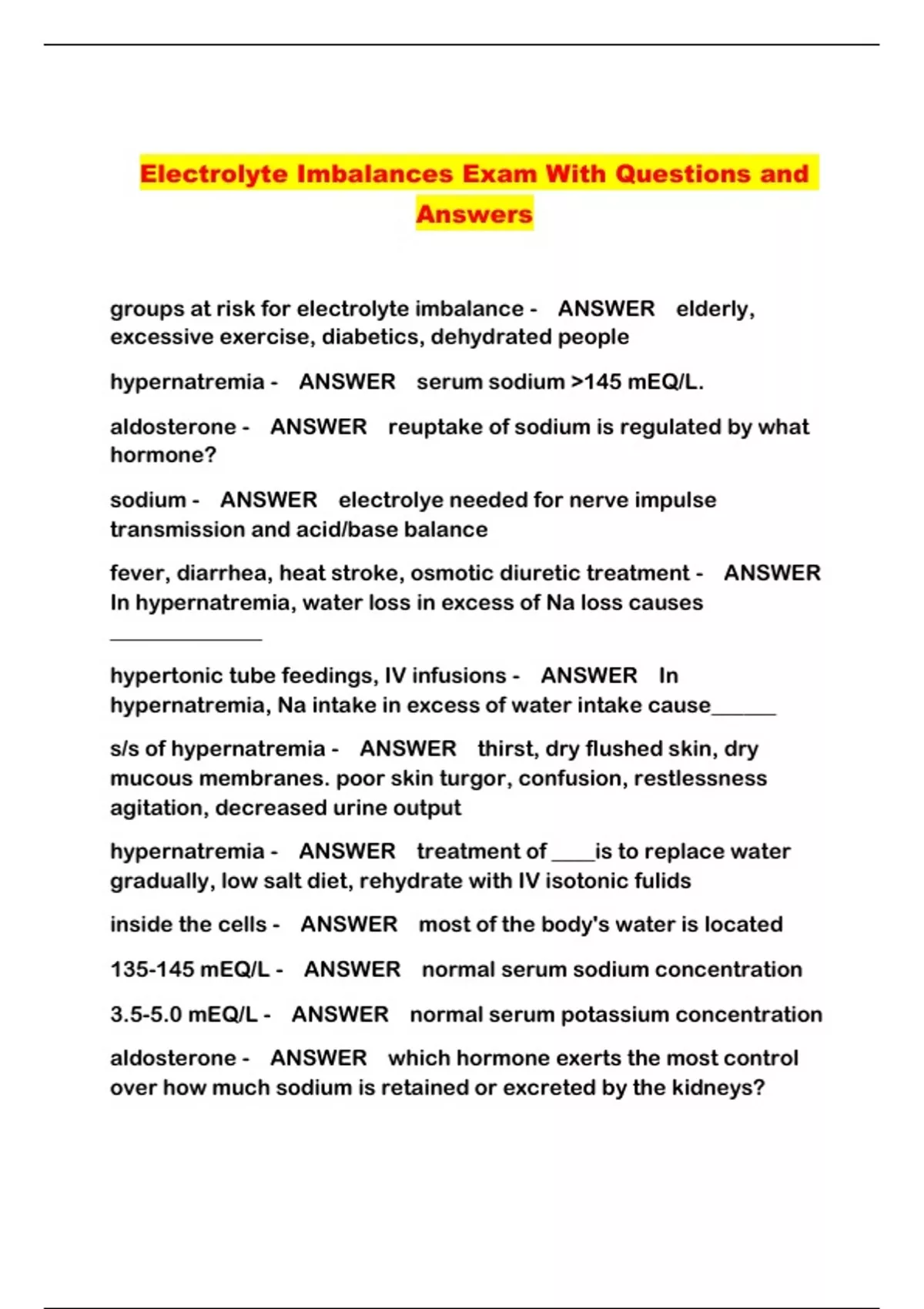 Electrolyte Imbalances Exam With Questions and Answers

groups at risk for electrolyte imbalance - ANSWER elderly, excessive exercise, diabetics, dehydrated people

hypernatremia - ANSWER serum sodium >145 mEQ/L.

aldosterone - ANSWER reuptake of sodium is regulated by what hormone?

sodium - ANSWER electrolye needed for nerve impulse transmission and acid/base balance

fever, diarrhea, heat stroke, osmotic diuretic treatment - ANSWER In hypernatremia, water loss in excess of Na loss causes ______________

hypertonic tube feedings, IV infusions - ANSWER In hypernatremia, Na intake in excess of water intake cause______

s/s of hypernatremia - ANSWER thirst, dry flushed skin, dry mucous membranes. poor skin turgor, confusion, restlessness agitation, decreased urine output

hypernatremia - ANSWER treatment of ____is to replace water gradually, low salt diet, rehydrate with IV isotonic fulids

inside the cells - ANSWER most of the body's water is located

135-145 mEQ/L - ANSWER normal serum sodium concentration

3.5-5.0 mEQ/L - ANSWER normal serum potassium concentration

aldosterone - ANSWER which hormone exerts the most control over how much sodium is retained or excreted by the kidneys?